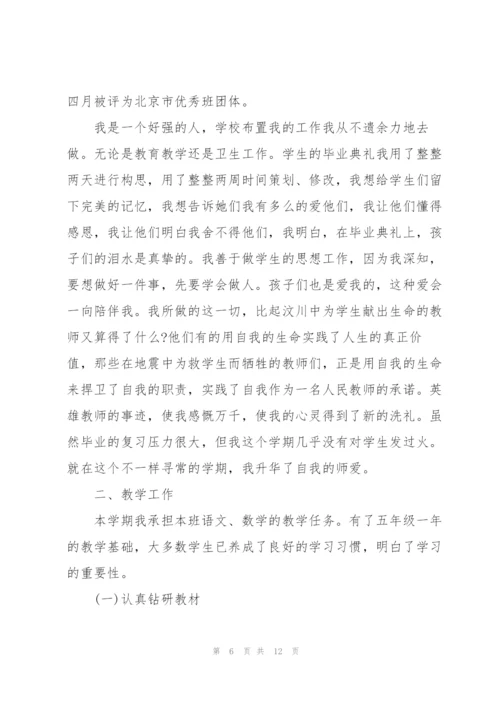 四月被评为北京市优秀班团体。

我是一个好强的人，学校布置我的工作我从不遗余力地去做。无论是教育教学还是卫生工作。学生的毕业典礼我用了整整两天进行构思，用了整整两周时间策划、修改，我想给学生们留下完美的记忆，我想告诉她们我有多么的爱他们，我让他们懂得感恩，我让他们明白我舍不得他们，我明白，在毕业典礼上，孩子们的泪水是真挚的。我善于做学生的思想工作，因为我深知，要想做好一件事，先要学会做人。孩子们也是爱我的，这种爱会一向陪伴我。我所做的这一切，比起汶川中为学生献出生命的教师又算得了什么?他们有的用自我的生命实践了人生的真正价值，那些在地震中为救学生而牺牲的教师们，正是用自我的生命来捍卫了自我的职责，实践了自我作为一名人民教师的承诺。英雄教师的事迹，使我感慨万千，使我的心灵得到了新的洗礼。虽然毕业的复习压力很大，但我这个学期几乎没有对学生发过火。就在这个不一样寻常的学期，我升华了自我的师爱。

二、教学工作

本学期我承担本班语文、数学的教学任务。有了五年级一年的教学基础，大多数学生已养成了良好的学习习惯，明白了学习的重要性。

(一)认真钻研教材

第 6 页 共 12 页